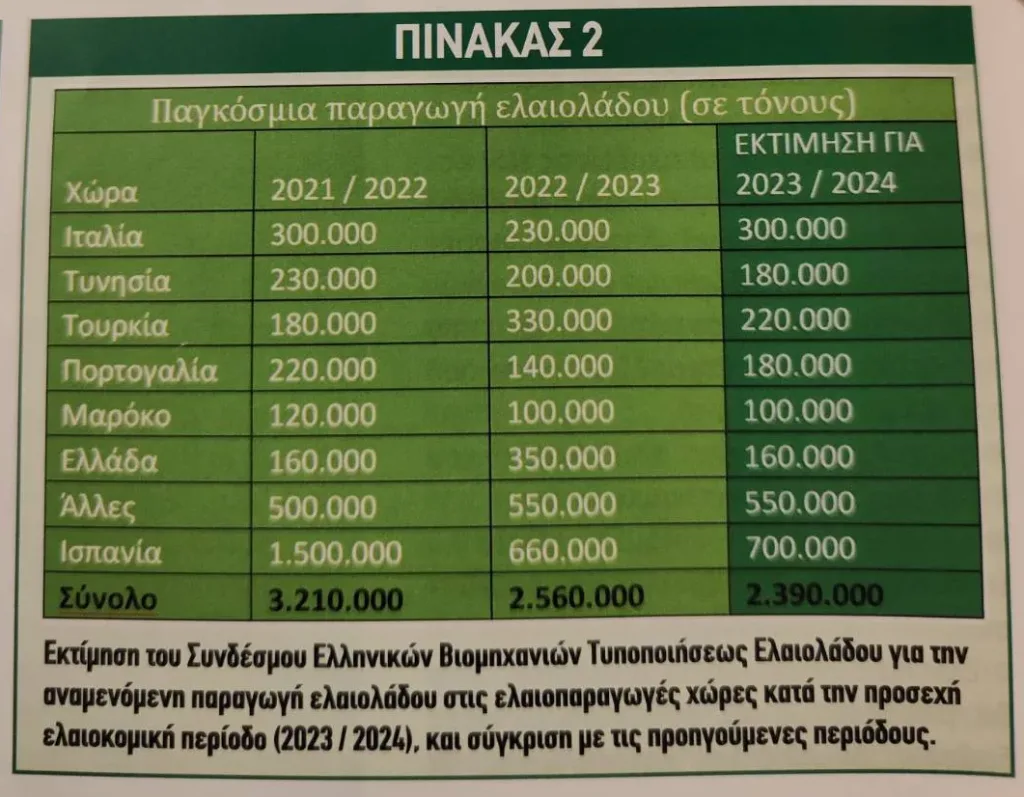 ΠΙΝΑΚΑΣ 2

Παγκόσμια παραγωγή ελαιολάδου (σε τόνους)

| Χώρα | 2021 / 2022 | 2022 / 2023 | ΕΚΤΙΜΗΣΗ ΓΙΑ 2023 / 2024 |
|---|---|---|---|
| Ιταλία | 300.000 | 230.000 | 300.000 |
| Τυνησία | 230.000 | 200.000 | 180.000 |
| Τουρκία | 180.000 | 330.000 | 220.000 |
| Πορτογαλία | 220.000 | 140.000 | 180.000 |
| Μαρόκο | 120.000 | 100.000 | 100.000 |
| Ελλάδα | 160.000 | 350.000 | 160.000 |
| Άλλες | 500.000 | 550.000 | 550.000 |
| Ισπανία | 1.500.000 | 660.000 | 700.000 |
| Σύνολο | 3.210.000 | 2.560.000 | 2.390.000 |

Εκτίμηση του Συνδέσμου Ελληνικών Βιομηχανιών Τυποποιήσεως Ελαιολάδου για την αναμενόμενη παραγωγή ελαιολάδου στις ελαιοπαραγωγές χώρες κατά την προσεχή ελαιοκομική περίοδο (2023 / 2024), και σύγκριση με τις προηγούμενες περιόδους.